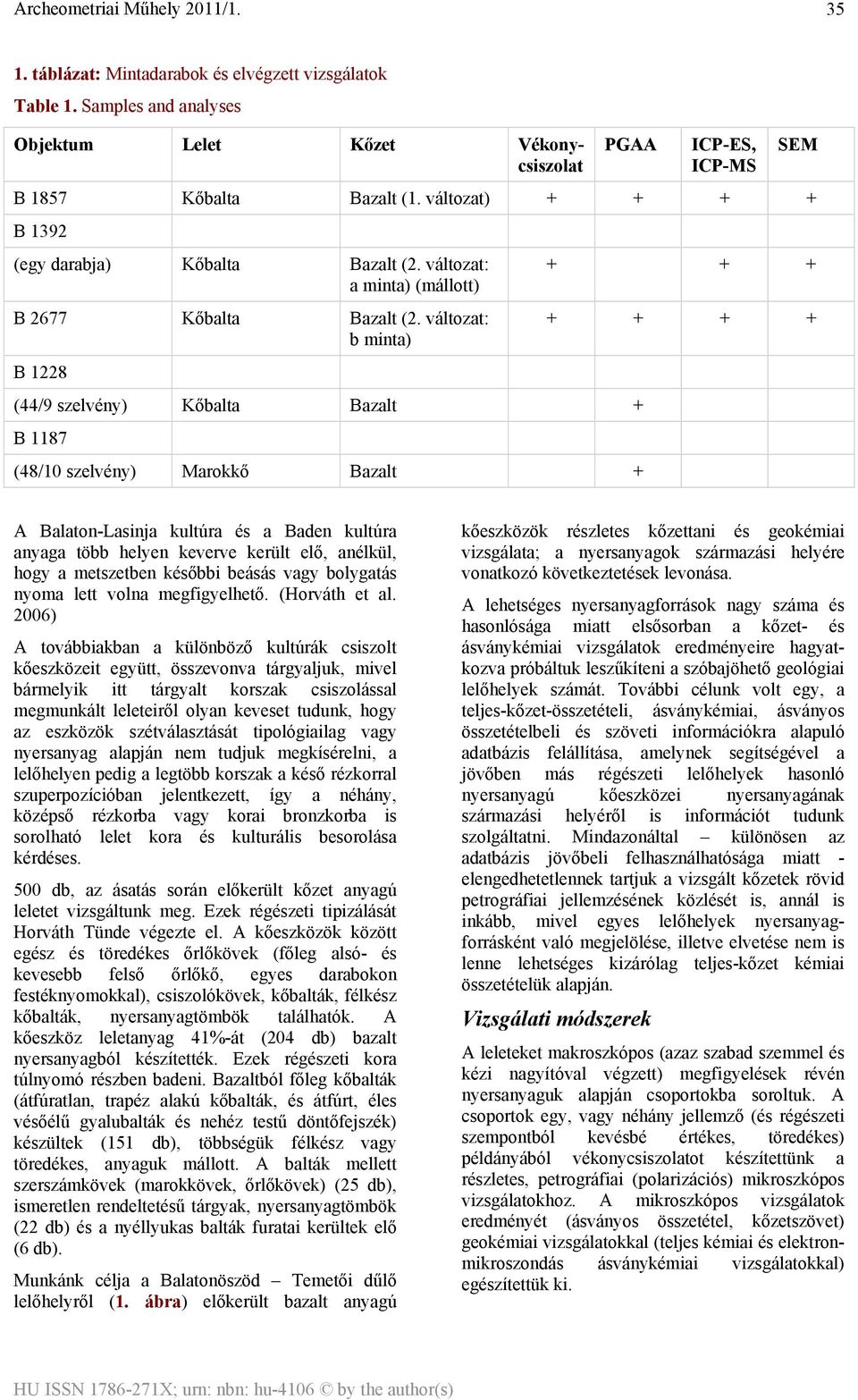 Archeometriai Műhely 2011/1. 35

1. táblázat: Mintadarabok és elvégzett vizsgálatok
Table 1. Samples and analyses

| Objektum | Lelet | Kőzet | Vékony-csiszolat | PGAA | ICP-ES, ICP-MS | SEM |
|---|---|---|---|---|---|---|
| B 1857 | Kőbalta | Bazalt (1. változat) | + | + | + | + |
| B 1392 | | | | | | |
| (egy darabja) | Kőbalta | Bazalt (2. változat: a minta) (mállott) | + | | + | + |
| B 2677 | Kőbalta | Bazalt (2. változat: b minta) | + | + | + | + |
| B 1228 | | | | | | |
| (44/9 szelvény) | Kőbalta | Bazalt | | + | | |
| B 1187 | | | | | | |
| (48/10 szelvény) | Marokkő | Bazalt | | + | | |

A Balaton-Lasinja kultúra és a Baden kultúra anyaga több helyen keverve került elő, anélkül, hogy a metszetben későbbi beásás vagy bolygatás nyoma lett volna megfigyelhető. (Horváth et al. 2006)

A továbbiakban a különböző kultúrák csiszolt kőeszközeit együtt, összevonva tárgyaljuk, mivel bármelyik itt tárgyalt korszak csiszolással megmunkált leleteiről olyan keveset tudunk, hogy az eszközök szétválasztását tipológiailag vagy nyersanyag alapján nem tudjuk megkísérelni, a lelőhelyen pedig a legtöbb korszak a késő rézkorral szuperpozícióban jelentkezett, így a néhány, középső rézkorba vagy korai bronzkorba is sorolható lelet kora és kulturális besorolása kérdéses.

500 db, az ásatás során előkerült kőzet anyagú leletet vizsgáltunk meg. Ezek régészeti tipizálását Horváth Tünde végezte el. A kőeszközök között egész és töredékes őrlőkövek (főleg alsó- és kevesebb felső őrlőkő, egyes darabokon festéknyomokkal), csiszolókövek, kőbalták, félkész kőbalták, nyersanyagtömbök találhatók. A kőeszköz leletanyag 41%-át (204 db) bazalt nyersanyagból készítették. Ezek régészeti kora túlnyomó részben badeni. Bazaltból főleg kőbalták (átfúratlan, trapéz alakú kőbalták, és átfúrt, éles vésőélű gyalubalták és nehéz testű döntőfejszék) készültek (151 db), többségük félkész vagy töredékes, anyaguk mállott. A balták mellett szerszámkövek (marokkövek, őrlőkövek) (25 db), ismeretlen rendeltetésű tárgyak, nyersanyagtömbök (22 db) és a nyéllyukas balták furatai kerültek elő (6 db).

Munkánk célja a Balatonöszöd – Temetői dűlő lelőhelyről (1. ábra) előkerült bazalt anyagú kőeszközök részletes kőzettani és geokémiai vizsgálata; a nyersanyagok származási helyére vonatkozó következtetések levonása.

A lehetséges nyersanyagforrások nagy száma és hasonlósága miatt elsősorban a kőzet- és ásványkémiai vizsgálatok eredményeire hagyatkozva próbáltuk leszűkíteni a szóbajöhető geológiai lelőhelyek számát. További célunk volt egy, a teljes-kőzet-összetételi, ásványkémiai, ásványos összetételbeli és szöveti információkra alapuló adatbázis felállítása, amelynek segítségével a jövőben más régészeti lelőhelyek hasonló nyersanyagú kőeszközei nyersanyagának származási helyéről is információt tudunk szolgáltatni. Mindazonáltal – különösen az adatbázis jövőbeli felhasználhatósága miatt - elengedhetetlennek tartjuk a vizsgált kőzetek rövid petrográfiai jellemzésének közlését is, annál is inkább, mivel egyes lelőhelyek nyersanyagforrásként való megjelölése, illetve elvetése nem is lenne lehetséges kizárólag teljes-kőzet kémiai összetételük alapján.

Vizsgálati módszerek

A leleteket makroszkópos (azaz szabad szemmel és kézi nagyítóval végzett) megfigyelések révén nyersanyaguk alapján csoportokba soroltuk. A csoportok egy, vagy néhány jellemző (és régészeti szempontból kevésbé értékes, töredékes) példányából vékonycsiszolatot készítettünk a részletes, petrográfiai (polarizációs) mikroszkópos vizsgálatokhoz. A mikroszkópos vizsgálatok eredményét (ásványos összetétel, kőzetszövet) geokémiai vizsgálatokkal (teljes kémiai és elektronmikroszondás ásványkémiai vizsgálatokkal) egészítettük ki.

HU ISSN 1786-271X; urn: nbn: hu-4106 © by the author(s)